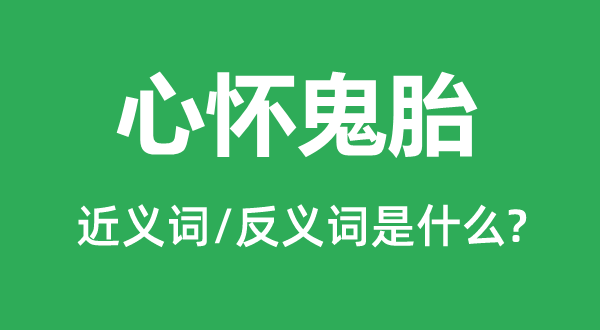 心怀鬼胎

近义词/反义词是什么?